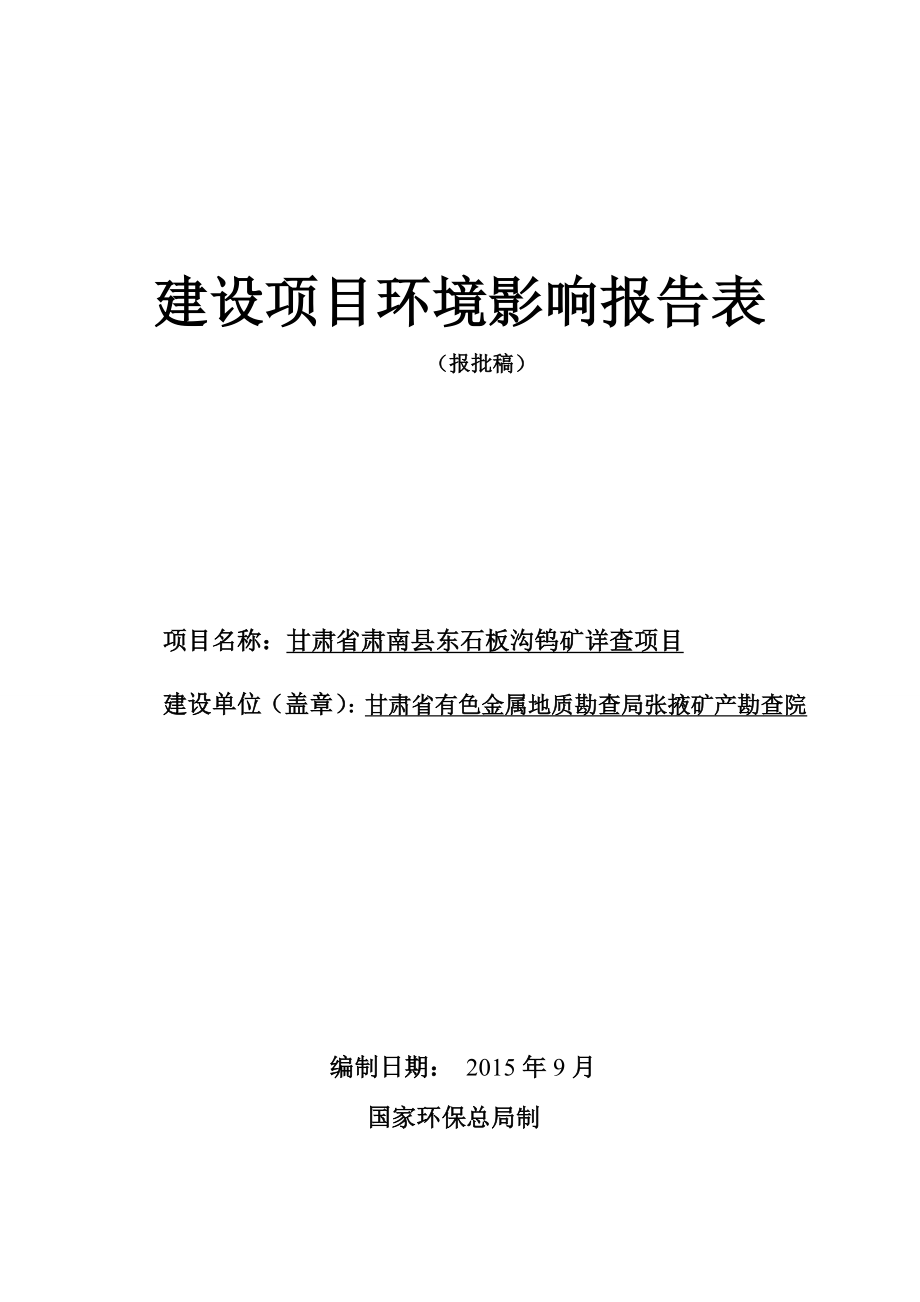 建设项目环境影响报告表

（报批稿）

项目名称：甘肃省肃南县东石板沟钨矿详查项目

建设单位（盖章）：甘肃省有色金属地质勘查局张掖矿产勘查院

编制日期： 2015 年 9 月

国家环保总局制